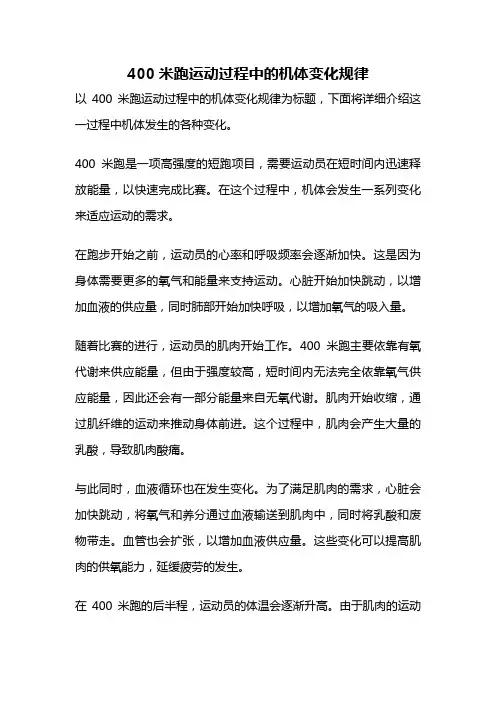 400 米跑运动过程中的机体变化规律

以 400 米跑运动过程中的机体变化规律为标题，下面将详细介绍这一过程中机体发生的各种变化。

400 米跑是一项高强度的短跑项目，需要运动员在短时间内迅速释放能量，以快速完成比赛。在这个过程中，机体会发生一系列变化来适应运动的需求。

在跑步开始之前，运动员的心率和呼吸频率会逐渐加快。这是因为身体需要更多的氧气和能量来支持运动。心脏开始加快跳动，以增加血液的供应量，同时肺部开始加快呼吸，以增加氧气的吸入量。

随着比赛的进行，运动员的肌肉开始工作。400 米跑主要依靠有氧代谢来供应能量，但由于强度较高，短时间内无法完全依靠氧气供应能量，因此还会有一部分能量来自无氧代谢。肌肉开始收缩，通过肌纤维的运动来推动身体前进。这个过程中，肌肉会产生大量的乳酸，导致肌肉酸痛。

与此同时，血液循环也在发生变化。为了满足肌肉的需求，心脏会加快跳动，将氧气和养分通过血液输送到肌肉中，同时将乳酸和废物带走。血管也会扩张，以增加血液供应量。这些变化可以提高肌肉的供氧能力，延缓疲劳的发生。

在 400 米跑的后半程，运动员的体温会逐渐升高。由于肌肉的运动